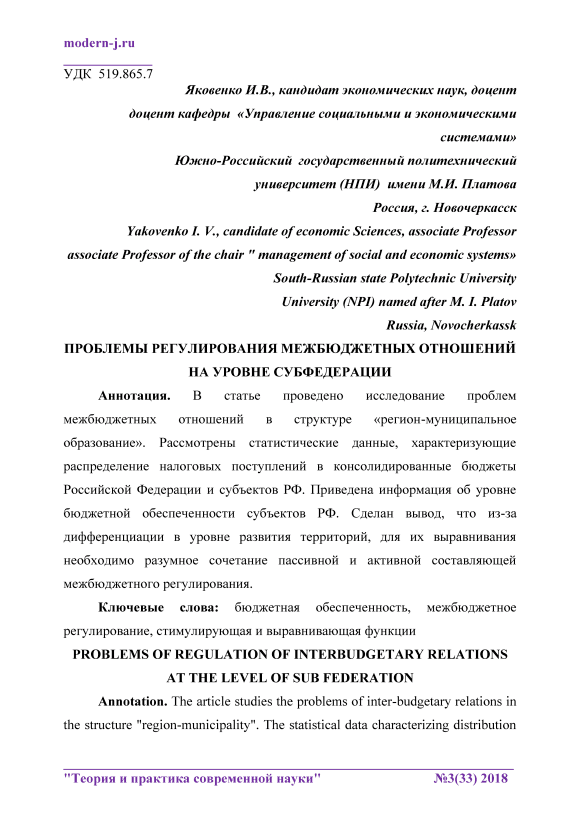 modern-j.ru

УДК 519.865.7

Яковенко И.В., кандидат экономических наук, доцент
доцент кафедры «Управление социальными и экономическими системами»
Южно-Российский государственный политехнический университет (НПИ) имени М.И. Платова
Россия, г. Новочеркасск

Yakovenko I. V., candidate of economic Sciences, associate Professor
associate Professor of the chair " management of social and economic systems»
South-Russian state Polytechnic University
University (NPI) named after M. I. Platov
Russia, Novocherkassk

ПРОБЛЕМЫ РЕГУЛИРОВАНИЯ МЕЖБЮДЖЕТНЫХ ОТНОШЕНИЙ НА УРОВНЕ СУБФЕДЕРАЦИИ

Аннотация. В статье проведено исследование проблем межбюджетных отношений в структуре «регион-муниципальное образование». Рассмотрены статистические данные, характеризующие распределение налоговых поступлений в консолидированные бюджеты Российской Федерации и субъектов РФ. Приведена информация об уровне бюджетной обеспеченности субъектов РФ. Сделан вывод, что из-за дифференциации в уровне развития территорий, для их выравнивания необходимо разумное сочетание пассивной и активной составляющей межбюджетного регулирования.

Ключевые слова: бюджетная обеспеченность, межбюджетное регулирование, стимулирующая и выравнивающая функции

PROBLEMS OF REGULATION OF INTERBUDGETARY RELATIONS AT THE LEVEL OF SUB FEDERATION

Annotation. The article studies the problems of inter-budgetary relations in the structure "region-municipality". The statistical data characterizing distribution

"Теория и практика современной науки" №3(33) 2018